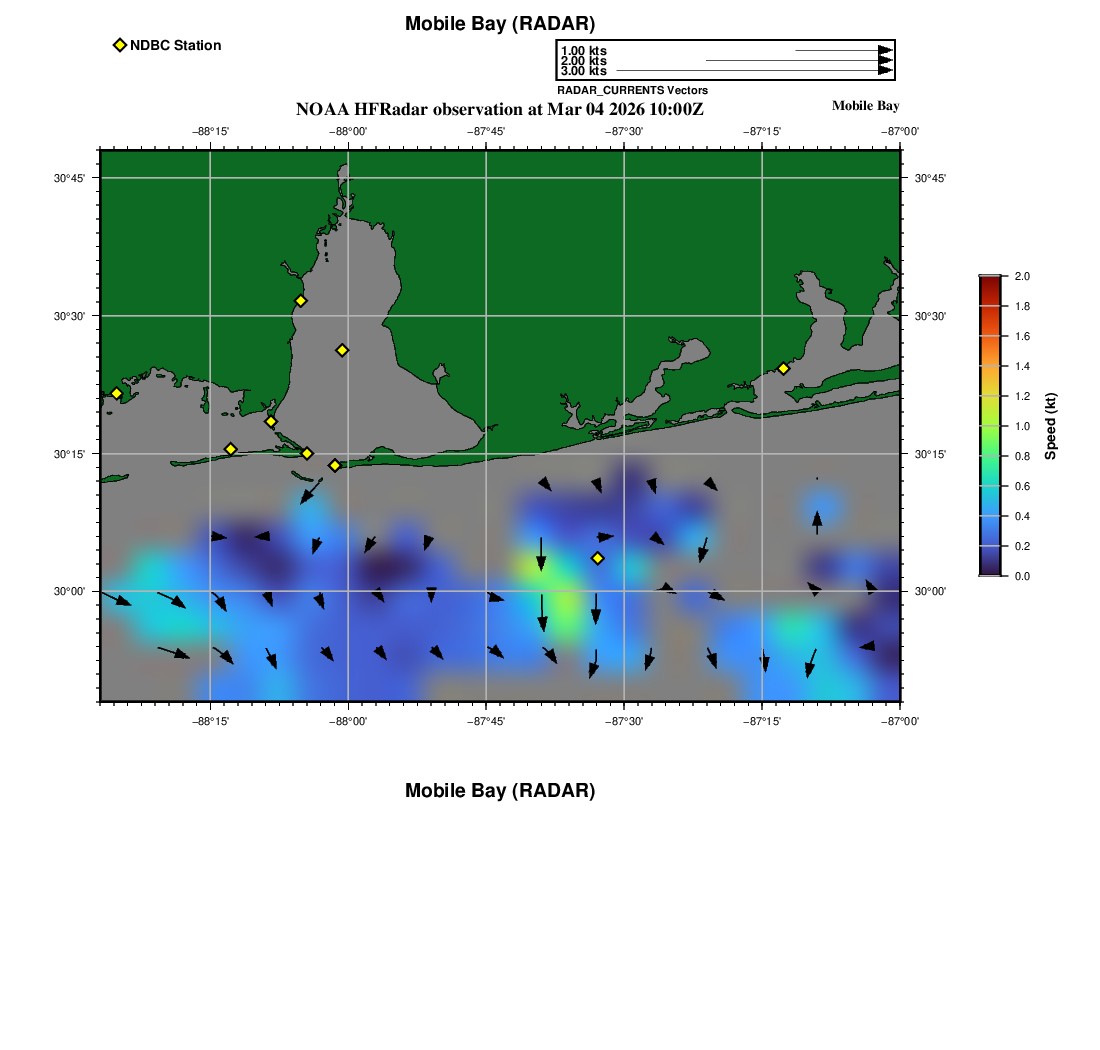 Mobile Bay (RADAR)

NDBC Station

1.00 kts
2.00 kts
3.00 kts
RADAR_CURRENTS Vectors

NOAA HFRadar observation at Mar 04 2026 10:00Z

Mobile Bay

−88°15'
−88°00'
−87°45'
−87°30'
−87°15'
−87°00'

30°45'
30°30'
30°15'
30°00'

30°45'
30°30'
30°15'
30°00'

−88°15'
−88°00'
−87°45'
−87°30'
−87°15'
−87°00'

2.0
1.8
1.6
1.4
1.2
1.0
0.8
0.6
0.4
0.2
0.0
Speed (kt)

Mobile Bay (RADAR)